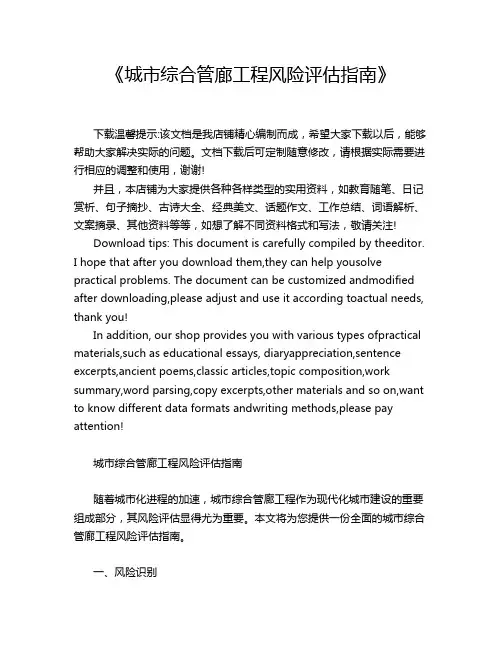 《城市综合管廊工程风险评估指南》

下载温馨提示:该文档是我店铺精心编制而成，希望大家下载以后，能够帮助大家解决实际的问题。文档下载后可定制随意修改，请根据实际需要进行相应的调整和使用，谢谢!

并且，本店铺为大家提供各种各样类型的实用资料，如教育随笔、日记赏析、句子摘抄、古诗大全、经典美文、话题作文、工作总结、词语解析、文案摘录、其他资料等等，如想了解不同资料格式和写法，敬请关注!

Download tips: This document is carefully compiled by theeditor. I hope that after you download them,they can help yousolve practical problems. The document can be customized andmodified after downloading,please adjust and use it according toactual needs, thank you!

In addition, our shop provides you with various types ofpractical materials,such as educational essays, diaryappreciation,sentence excerpts,ancient poems,classic articles,topic composition,work summary,word parsing,copy excerpts,other materials and so on,want to know different data formats andwriting methods,please pay attention!

城市综合管廊工程风险评估指南

随着城市化进程的加速，城市综合管廊工程作为现代化城市建设的重要组成部分，其风险评估显得尤为重要。本文将为您提供一份全面的城市综合管廊工程风险评估指南。

一、风险识别